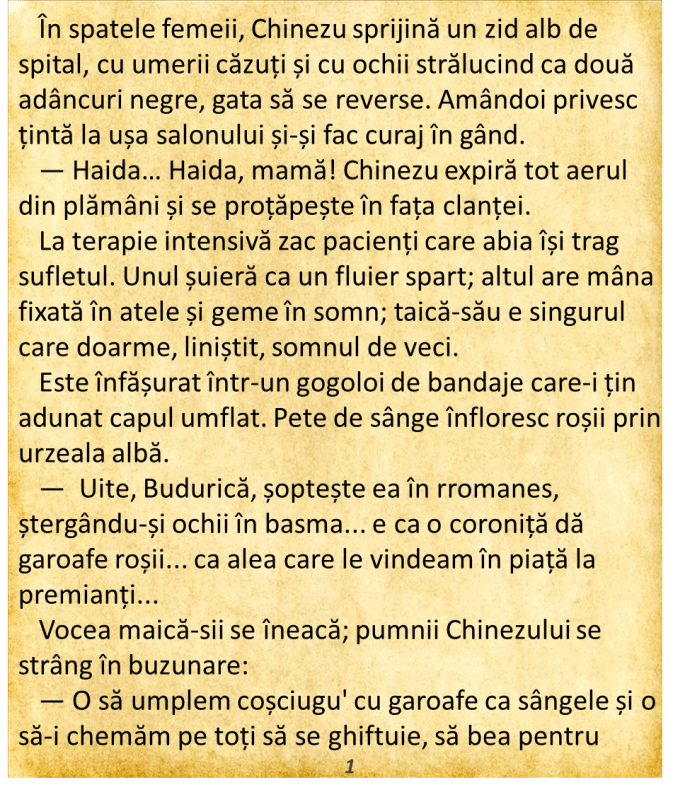 În spatele femeii, Chinezu sprijină un zid alb de spital, cu umerii căzuți și cu ochii strălucind ca două adâncuri negre, gata să se reverse. Amândoi privesc țintă la ușa salonului și-și fac curaj în gând.

— Haida... Haida, mamă! Chinezu expiră tot aerul din plămâni și se proțăpește în fața clanței.

La terapie intensivă zac pacienți care abia își trag sufletul. Unul șuieră ca un fluier spart; altul are mâna fixată în atele și geme în somn; taică-său e singurul care doarme, liniștit, somnul de veci.

Este înfășurat într-un gogoloi de bandaje care-i țin adunat capul umflat. Pete de sânge înfloresc roșii prin urzeala albă.

— Uite, Budurică, șoptește ea în rromanes, ștergându-și ochii în basma... e ca o coroniță dă garoafe roșii... ca alea care le vindeam în piață la premianți...

Vocea maică-sii se îneacă; pumnii Chinezului se strâng în buzunare:

— O să umplem coșciugu' cu garoafe ca sângele și o să-i chemăm pe toți să se ghiftuie, să bea pentru

1